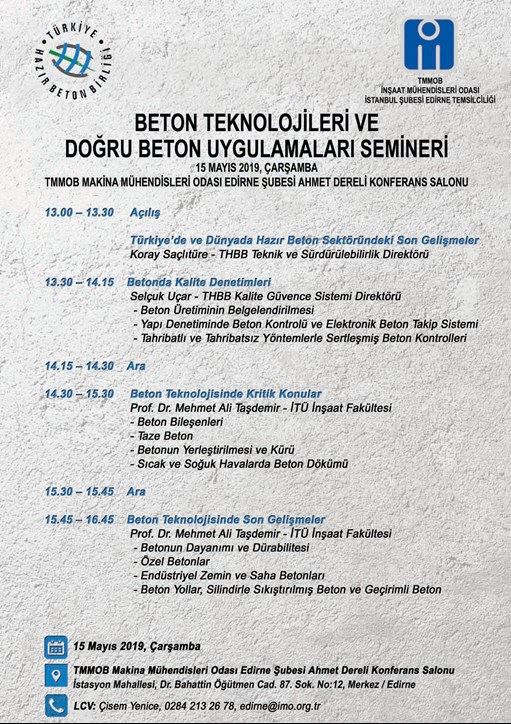 TÜRKİYE HAZIR BETON BİRLİĞİ

TMMOB
İNŞAAT MÜHENDİSLERİ ODASI
İSTANBUL ŞUBESİ EDİRNE TEMSİLCİLİĞİ

BETON TEKNOLOJİLERİ VE DOĞRU BETON UYGULAMALARI SEMİNERİ
15 MAYIS 2019, ÇARŞAMBA
TMMOB MAKİNA MÜHENDİSLERİ ODASI EDİRNE ŞUBESİ AHMET DERELİ KONFERANS SALONU

13.00 – 13.30 Açılış

Türkiye'de ve Dünyada Hazır Beton Sektöründeki Son Gelişmeler
Koray Saçlıtüre - THBB Teknik ve Sürdürülebilirlik Direktörü

13.30 – 14.15 Betonda Kalite Denetimleri
Selçuk Uçar - THBB Kalite Güvence Sistemi Direktörü
- Beton Üretiminin Belgelendirilmesi
- Yapı Denetiminde Beton Kontrolü ve Elektronik Beton Takip Sistemi
- Tahribatlı ve Tahribatsız Yöntemlerle Sertleşmiş Beton Kontrolleri

14.15 – 14.30 Ara

14.30 – 15.30 Beton Teknolojisinde Kritik Konular
Prof. Dr. Mehmet Ali Taşdemir - İTÜ İnşaat Fakültesi
- Beton Bileşenleri
- Taze Beton
- Betonun Yerleştirilmesi ve Kürü
- Sıcak ve Soğuk Havalarda Beton Dökümü

15.30 – 15.45 Ara

15.45 – 16.45 Beton Teknolojisinde Son Gelişmeler
Prof. Dr. Mehmet Ali Taşdemir - İTÜ İnşaat Fakültesi
- Betonun Dayanımı ve Dürabilitesi
- Özel Betonlar
- Endüstriyel Zemin ve Saha Betonları
- Beton Yollar, Silindirle Sıkıştırılmış Beton ve Geçirimli Beton

15 Mayıs 2019, Çarşamba

TMMOB Makina Mühendisleri Odası Edirne Şubesi Ahmet Dereli Konferans Salonu
İstasyon Mahallesi, Dr. Bahattin Öğütmen Cad. 87. Sok. No:12, Merkez / Edirne

LCV: Çisem Yenice, 0284 213 26 78, edirne@imo.org.tr